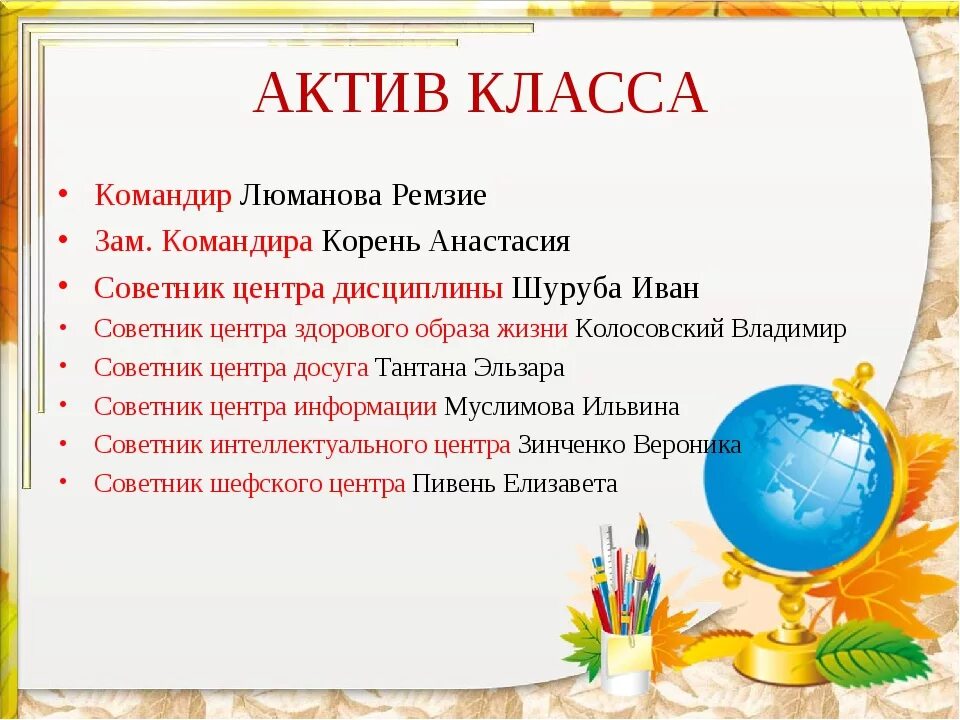 АКТИВ КЛАССА

• Командир Люманова Ремзие
• Зам. Командира Корень Анастасия
• Советник центра дисциплины Шуруба Иван
• Советник центра здорового образа жизни Колосовский Владимир
• Советник центра досуга Тантана Эльзара
• Советник центра информации Муслимова Ильвина
• Советник интеллектуального центра Зинченко Вероника
• Советник шефского центра Пивень Елизавета